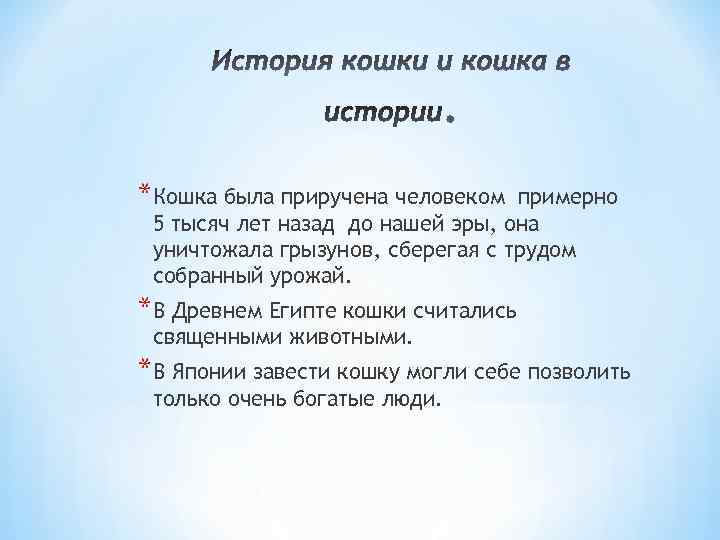 История кошки и кошка в истории.

* Кошка была приручена человеком примерно 5 тысяч лет назад до нашей эры, она уничтожала грызунов, сберегая с трудом собранный урожай.

* В Древнем Египте кошки считались священными животными.

* В Японии завести кошку могли себе позволить только очень богатые люди.